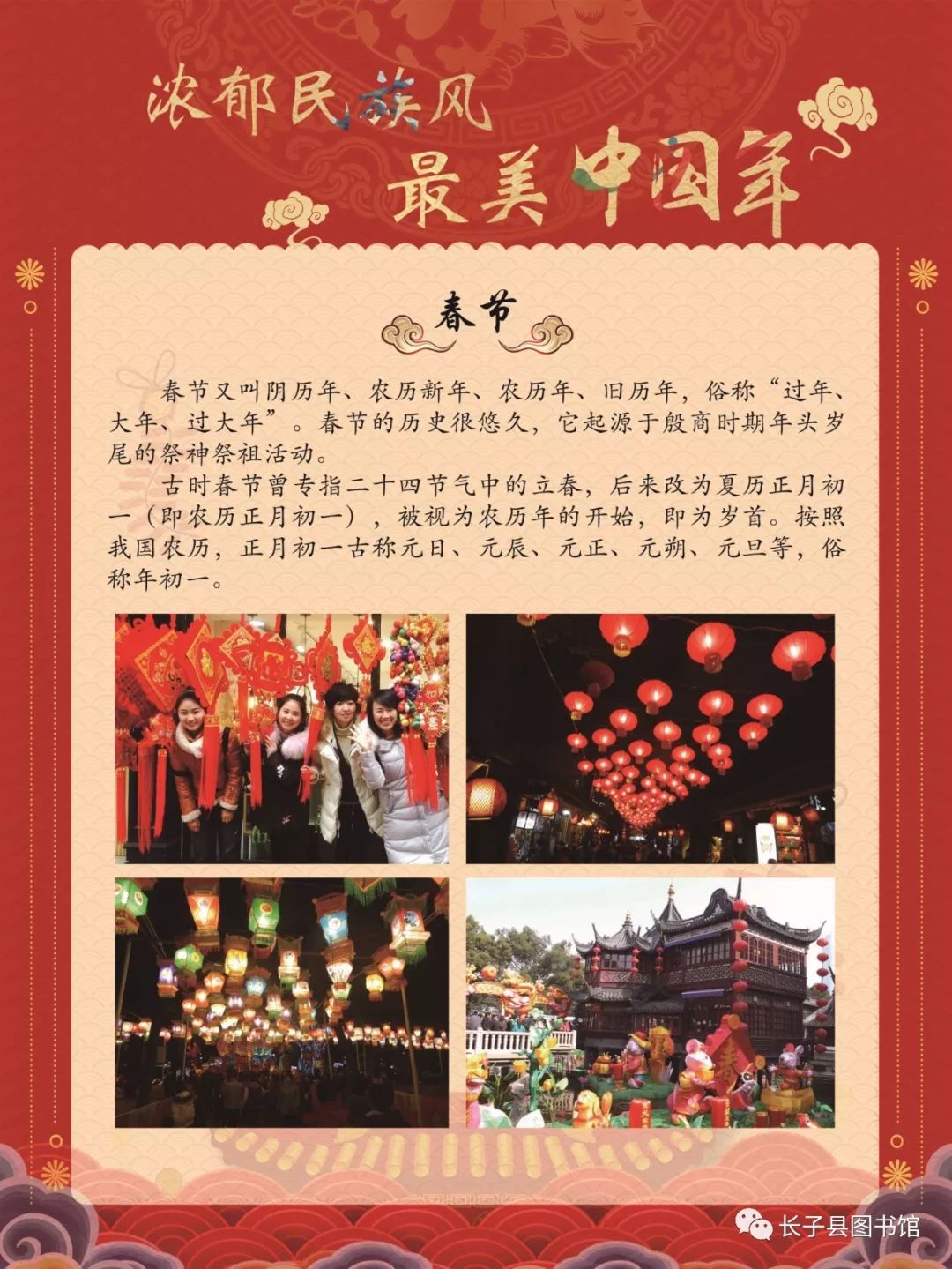 浓郁民族风
最美中国年

春节

春节又叫阴历年、农历新年、农历年、旧历年，俗称“过年、大年、过大年”。春节的历史很悠久，它起源于殷商时期年头岁尾的祭神祭祖活动。

古时春节曾专指二十四节气中的立春，后来改为夏历正月初一（即农历正月初一），被视为农历年的开始，即为岁首。按照我国农历，正月初一古称元日、元辰、元正、元朔、元旦等，俗称年初一。

长子县图书馆